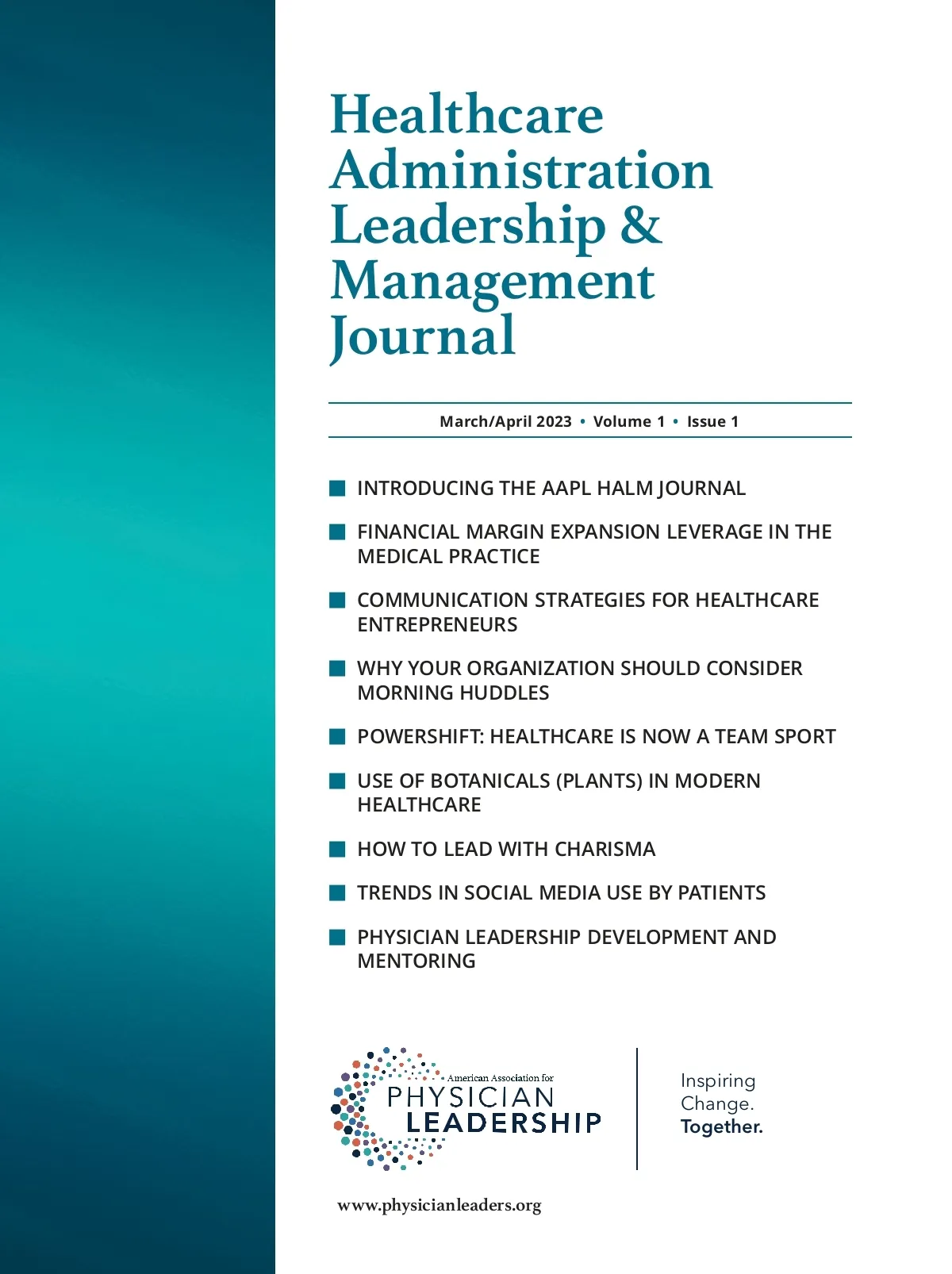 Healthcare Administration Leadership & Management Journal

March/April 2023 • Volume 1 • Issue 1

INTRODUCING THE AAPL HALM JOURNAL

FINANCIAL MARGIN EXPANSION LEVERAGE IN THE MEDICAL PRACTICE

COMMUNICATION STRATEGIES FOR HEALTHCARE ENTREPRENEURS

WHY YOUR ORGANIZATION SHOULD CONSIDER MORNING HUDDLES

POWERSHIFT: HEALTHCARE IS NOW A TEAM SPORT

USE OF BOTANICALS (PLANTS) IN MODERN HEALTHCARE

HOW TO LEAD WITH CHARISMA

TRENDS IN SOCIAL MEDIA USE BY PATIENTS

PHYSICIAN LEADERSHIP DEVELOPMENT AND MENTORING

American Association for PHYSICIAN LEADERSHIP

Inspiring Change. Together.

www.physicianleaders.org